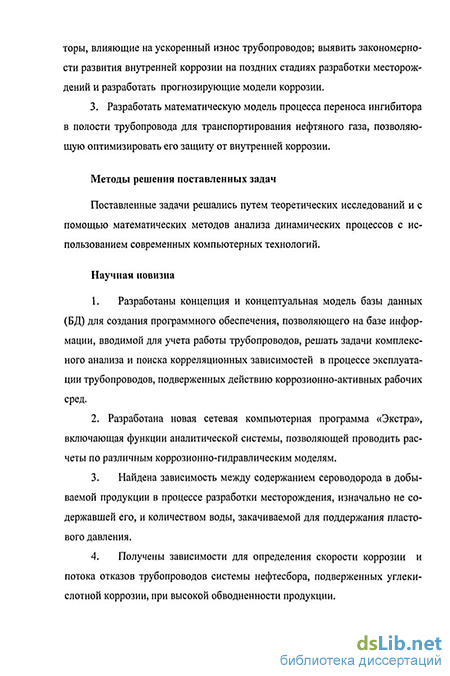 торы, влияющие на ускоренный износ трубопроводов; выявить закономерности развития внутренней коррозии на поздних стадиях разработки месторождений и разработать прогнозирующие модели коррозии.

3. Разработать математическую модель процесса переноса ингибитора в полости трубопровода для транспортирования нефтяного газа, позволяющую оптимизировать его защиту от внутренней коррозии.

Методы решения поставленных задач

Поставленные задачи решались путем теоретических исследований и с помощью математических методов анализа динамических процессов с использованием современных компьютерных технологий.

Научная новизна

1. Разработаны концепция и концептуальная модель базы данных (БД) для создания программного обеспечения, позволяющего на базе информации, вводимой для учета работы трубопроводов, решать задачи комплексного анализа и поиска корреляционных зависимостей в процессе эксплуатации трубопроводов, подверженных действию коррозионно-активных рабочих сред.

2. Разработана новая сетевая компьютерная программа «Экстра», включающая функции аналитической системы, позволяющей проводить расчеты по различным коррозионно-гидравлическим моделям.

3. Найдена зависимость между содержанием сероводорода в добываемой продукции в процессе разработки месторождения, изначально не содержавшей его, и количеством воды, закачиваемой для поддержания пластового давления.

4. Получены зависимости для определения скорости коррозии и потока отказов трубопроводов системы нефтесбора, подверженных углекислотной коррозии, при высокой обводненности продукции.

dsLib.net
библиотека диссертаций